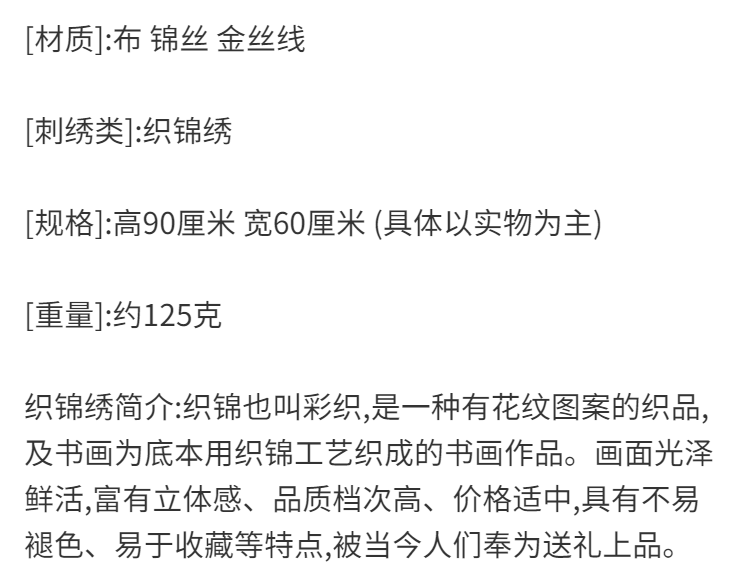 [材质]:布 锦丝 金丝线

[刺绣类]:织锦绣

[规格]:高90厘米 宽60厘米 (具体以实物为主)

[重量]:约125克

织锦绣简介:织锦也叫彩织,是一种有花纹图案的织品,及书画为底本用织锦工艺织成的书画作品。画面光泽鲜活,富有立体感、品质档次高、价格适中,具有不易褪色、易于收藏等特点,被当今人们奉为送礼上品。